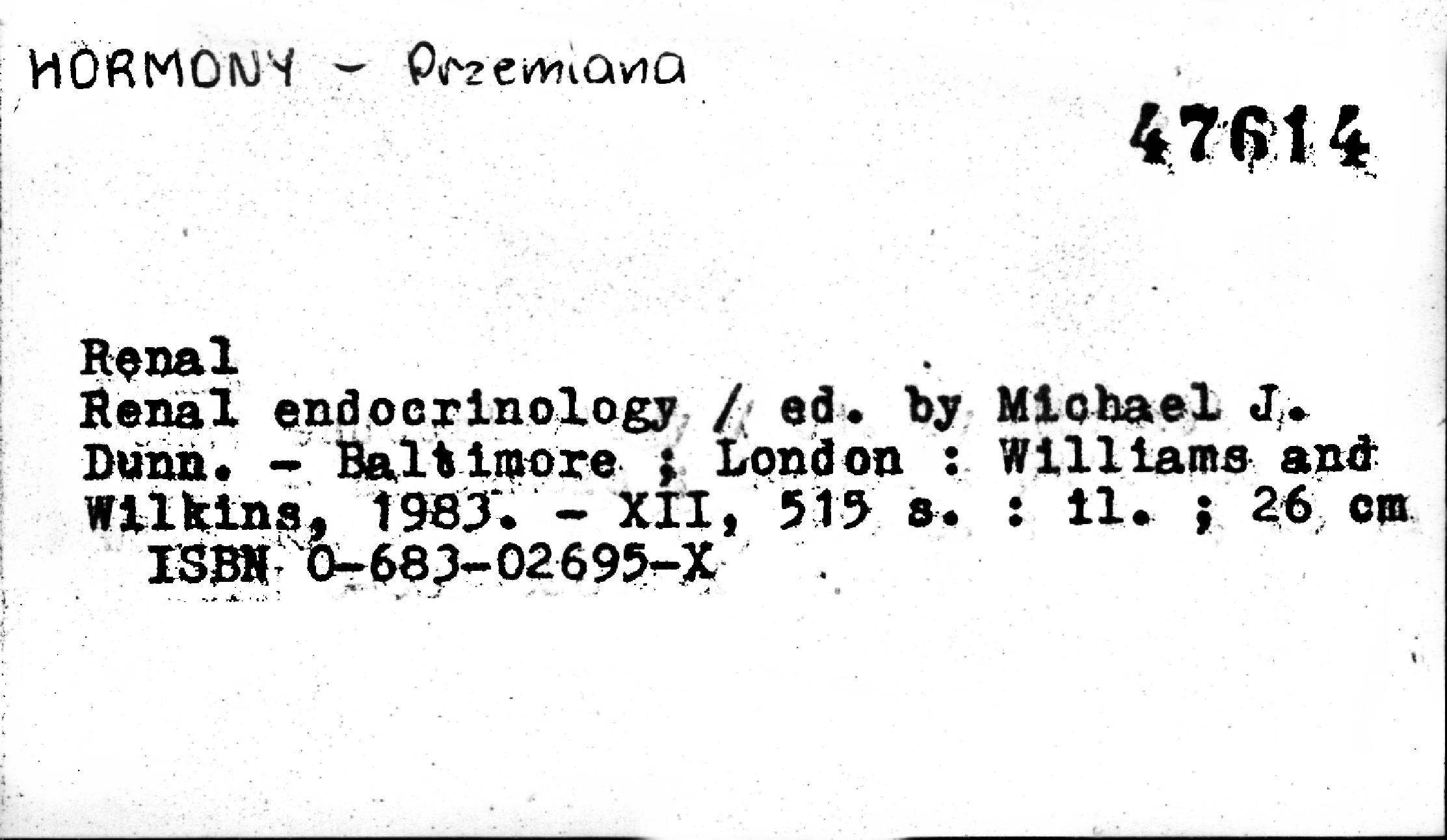 HORMONY - Przemiana

47614

Renal
Renal endocrinology / ed. by Michael J. Dunn. - Baltimore ; London : Williams and Wilkins, 1983. - XII, 515 s. : il. ; 26 cm
ISBN 0-683-02695-X